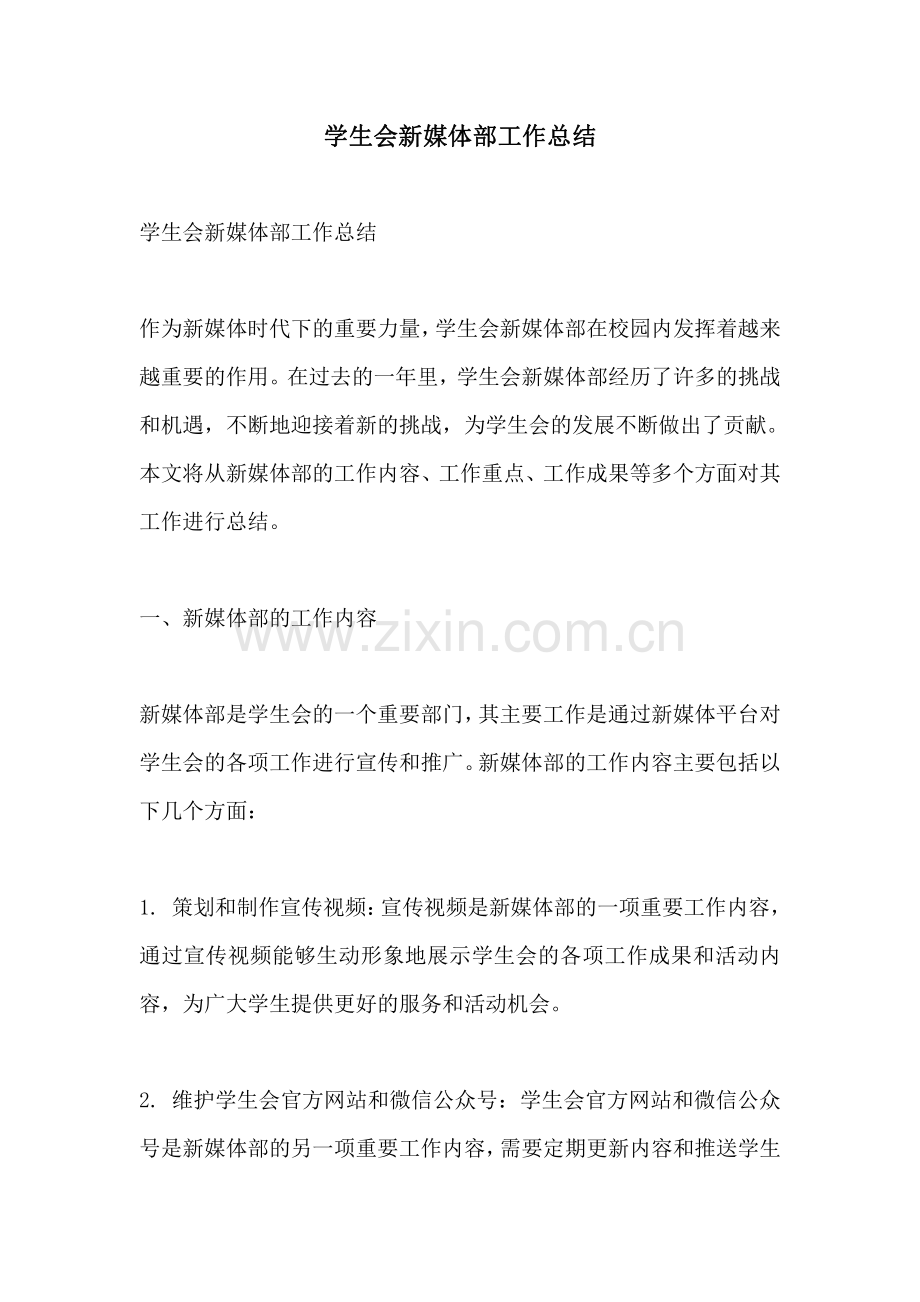 学生会新媒体部工作总结

学生会新媒体部工作总结

作为新媒体时代下的重要力量，学生会新媒体部在校园内发挥着越来越重要的作用。在过去的一年里，学生会新媒体部经历了许多的挑战和机遇，不断地迎接着新的挑战，为学生会的发展不断做出了贡献。本文将从新媒体部的工作内容、工作重点、工作成果等多个方面对其工作进行总结。

一、新媒体部的工作内容

www.zixin.com.cn

新媒体部是学生会的一个重要部门，其主要工作是通过新媒体平台对学生会的各项工作进行宣传和推广。新媒体部的工作内容主要包括以下几个方面：

1. 策划和制作宣传视频：宣传视频是新媒体部的一项重要工作内容，通过宣传视频能够生动形象地展示学生会的各项工作成果和活动内容，为广大学生提供更好的服务和活动机会。

2. 维护学生会官方网站和微信公众号：学生会官方网站和微信公众号是新媒体部的另一项重要工作内容，需要定期更新内容和推送学生